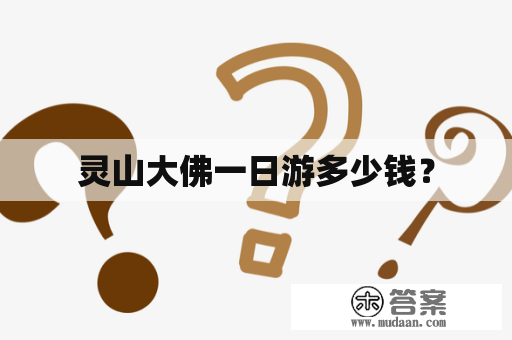 灵山大佛一日游多少钱？

木 答案
www.mudaan.com